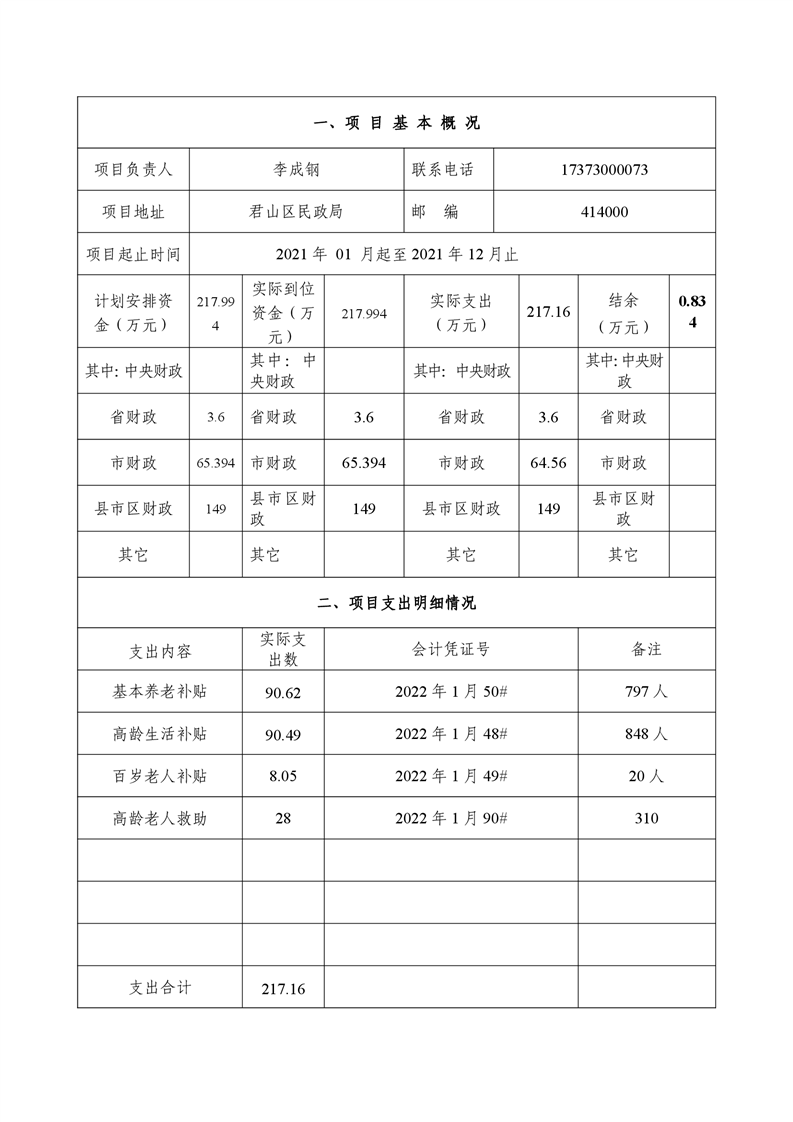 一、项 目 基 本 概 况

| 项目负责人 | 李成钢 | 联系电话 | 17373000073 |
|---|---|---|---|
| 项目地址 | 君山区民政局 | 邮 编 | 414000 |
| 项目起止时间 | 2021 年 01 月起至 2021 年 12 月止 | | |

| 计划安排资金（万元） | 217.994 | 实际到位资金（万元） | 217.994 | 实际支出（万元） | 217.16 | 结余（万元） | 0.834 |
|---|---|---|---|---|---|---|---|
| 其中: 中央财政 | | 其中: 中央财政 | | 其中: 中央财政 | | 其中: 中央财政 | |
| 省财政 | 3.6 | 省财政 | 3.6 | 省财政 | 3.6 | 省财政 | |
| 市财政 | 65.394 | 市财政 | 65.394 | 市财政 | 64.56 | 市财政 | |
| 县市区财政 | 149 | 县市区财政 | 149 | 县市区财政 | 149 | 县市区财政 | |
| 其它 | | 其它 | | 其它 | | 其它 | |

二、项目支出明细情况

| 支出内容 | 实际支出数 | 会计凭证号 | 备注 |
|---|---|---|---|
| 基本养老补贴 | 90.62 | 2022 年 1 月 50# | 797 人 |
| 高龄生活补贴 | 90.49 | 2022 年 1 月 48# | 848 人 |
| 百岁老人补贴 | 8.05 | 2022 年 1 月 49# | 20 人 |
| 高龄老人救助 | 28 | 2022 年 1 月 90# | 310 |
| | | | |
| | | | |
| | | | |
| 支出合计 | 217.16 | | |